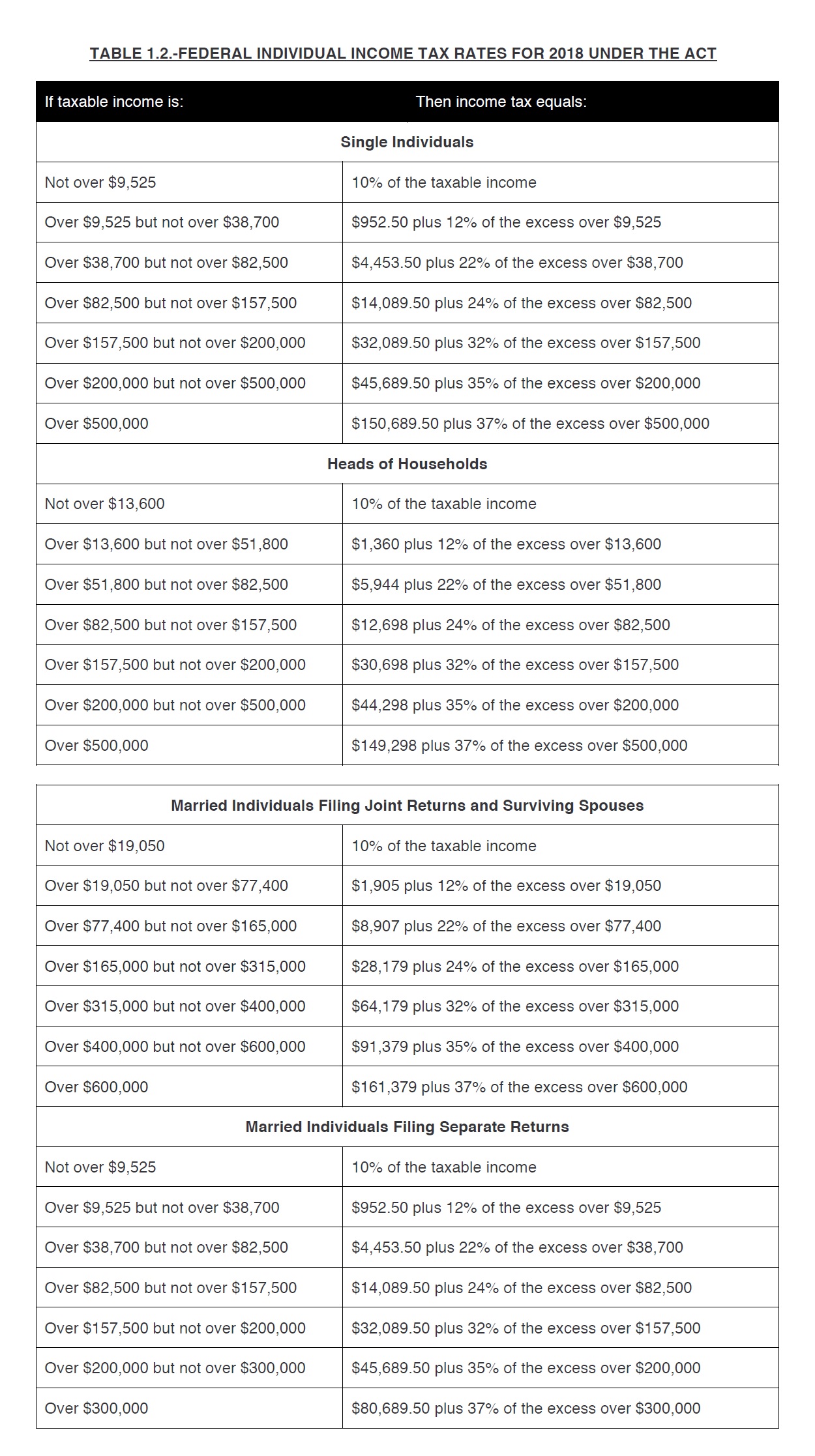 TABLE 1.2.-FEDERAL INDIVIDUAL INCOME TAX RATES FOR 2018 UNDER THE ACT

| If taxable income is: | Then income tax equals: |
|---|---|
| Single Individuals | |
| Not over \$9,525 | 10% of the taxable income |
| Over \$9,525 but not over \$38,700 | \$952.50 plus 12% of the excess over \$9,525 |
| Over \$38,700 but not over \$82,500 | \$4,453.50 plus 22% of the excess over \$38,700 |
| Over \$82,500 but not over \$157,500 | \$14,089.50 plus 24% of the excess over \$82,500 |
| Over \$157,500 but not over \$200,000 | \$32,089.50 plus 32% of the excess over \$157,500 |
| Over \$200,000 but not over \$500,000 | \$45,689.50 plus 35% of the excess over \$200,000 |
| Over \$500,000 | \$150,689.50 plus 37% of the excess over \$500,000 |
| Heads of Households | |
| Not over \$13,600 | 10% of the taxable income |
| Over \$13,600 but not over \$51,800 | \$1,360 plus 12% of the excess over \$13,600 |
| Over \$51,800 but not over \$82,500 | \$5,944 plus 22% of the excess over \$51,800 |
| Over \$82,500 but not over \$157,500 | \$12,698 plus 24% of the excess over \$82,500 |
| Over \$157,500 but not over \$200,000 | \$30,698 plus 32% of the excess over \$157,500 |
| Over \$200,000 but not over \$500,000 | \$44,298 plus 35% of the excess over \$200,000 |
| Over \$500,000 | \$149,298 plus 37% of the excess over \$500,000 |

| Married Individuals Filing Joint Returns and Surviving Spouses | |
|---|---|
| Not over \$19,050 | 10% of the taxable income |
| Over \$19,050 but not over \$77,400 | \$1,905 plus 12% of the excess over \$19,050 |
| Over \$77,400 but not over \$165,000 | \$8,907 plus 22% of the excess over \$77,400 |
| Over \$165,000 but not over \$315,000 | \$28,179 plus 24% of the excess over \$165,000 |
| Over \$315,000 but not over \$400,000 | \$64,179 plus 32% of the excess over \$315,000 |
| Over \$400,000 but not over \$600,000 | \$91,379 plus 35% of the excess over \$400,000 |
| Over \$600,000 | \$161,379 plus 37% of the excess over \$600,000 |
| Married Individuals Filing Separate Returns | |
| Not over \$9,525 | 10% of the taxable income |
| Over \$9,525 but not over \$38,700 | \$952.50 plus 12% of the excess over \$9,525 |
| Over \$38,700 but not over \$82,500 | \$4,453.50 plus 22% of the excess over \$38,700 |
| Over \$82,500 but not over \$157,500 | \$14,089.50 plus 24% of the excess over \$82,500 |
| Over \$157,500 but not over \$200,000 | \$32,089.50 plus 32% of the excess over \$157,500 |
| Over \$200,000 but not over \$300,000 | \$45,689.50 plus 35% of the excess over \$200,000 |
| Over \$300,000 | \$80,689.50 plus 37% of the excess over \$300,000 |